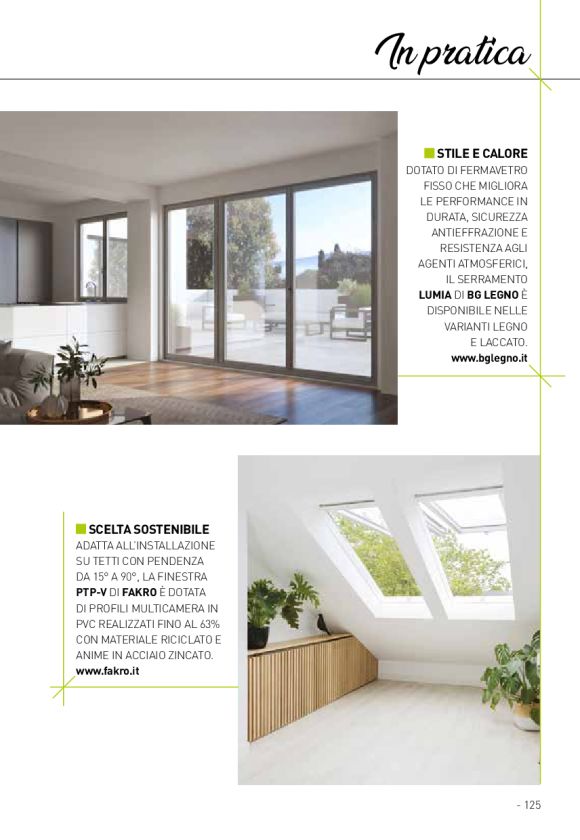 In pratica

STILE E CALORE
DOTATO DI FERMAVETRO FISSO CHE MIGLIORA LE PERFORMANCE IN DURATA, SICUREZZA ANTIEFFRAZIONE E RESISTENZA AGLI AGENTI ATMOSFERICI, IL SERRAMENTO LUMIA DI BG LEGNO È DISPONIBILE NELLE VARIANTI LEGNO E LACCATO.
www.bglegno.it

SCELTA SOSTENIBILE
ADATTA ALL'INSTALLAZIONE SU TETTI CON PENDENZA DA 15° A 90°, LA FINESTRA PTP-V DI FAKRO È DOTATA DI PROFILI MULTICAMERA IN PVC REALIZZATI FINO AL 63% CON MATERIALE RICICLATO E ANIME IN ACCIAIO ZINCATO.
www.fakro.it

- 125